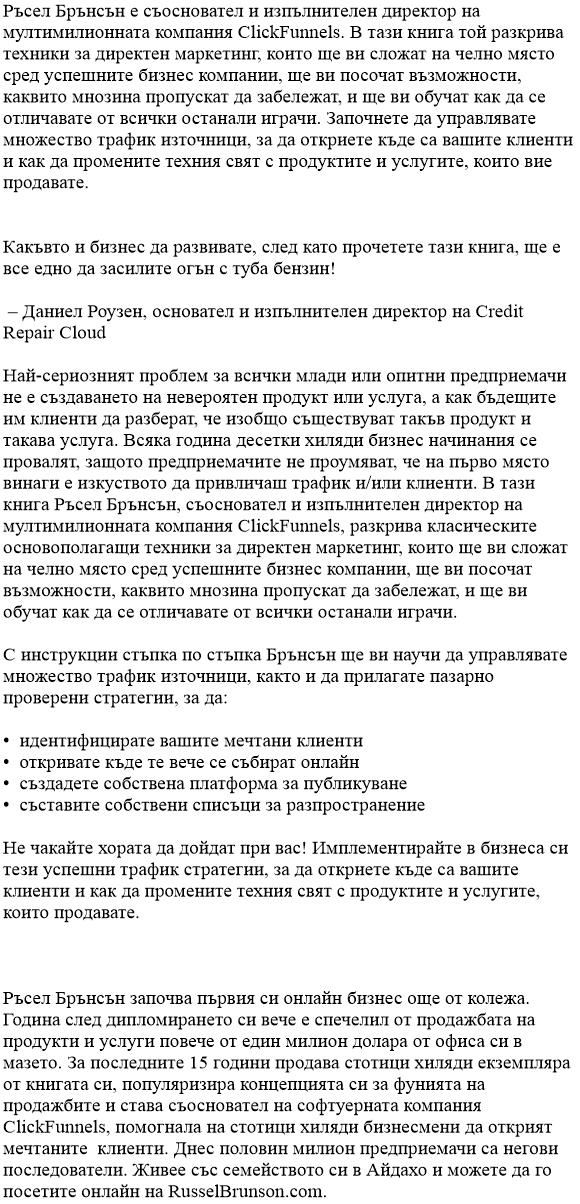 Ръсел Брънсън е съосновател и изпълнителен директор на мултимилионната компания ClickFunnels. В тази книга той разкрива техники за директен маркетинг, които ще ви сложат на челно място сред успешните бизнес компании, ще ви посочат възможности, каквито мнозина пропускат да забележат, и ще ви обучат как да се отличавате от всички останали играчи. Започнете да управлявате множество трафик източници, за да откриете къде са вашите клиенти и как да промените техния свят с продуктите и услугите, които вие продавате.

Какъвто и бизнес да развивате, след като прочетете тази книга, ще е все едно да засилите огън с туба бензин!

– Даниел Роузен, основател и изпълнителен директор на Credit Repair Cloud

Най-сериозният проблем за всички млади или опитни предприемачи не е създаването на невероятен продукт или услуга, а как бъдещите им клиенти да разберат, че изобщо съществуват такъв продукт и такава услуга. Всяка година десетки хиляди бизнес начинания се провалят, защото предприемачите не проумяват, че на първо място винаги е изкуството да привличаш трафик и/или клиенти. В тази книга Ръсел Брънсън, съосновател и изпълнителен директор на мултимилионната компания ClickFunnels, разкрива класическите основополагащи техники за директен маркетинг, които ще ви сложат на челно място сред успешните бизнес компании, ще ви посочат възможности, каквито мнозина пропускат да забележат, и ще ви обучат как да се отличавате от всички останали играчи.

С инструкции стъпка по стъпка Брънсън ще ви научи да управлявате множество трафик източници, както и да прилагате пазарно проверени стратегии, за да:

• идентифицирате вашите мечтани клиенти
• откривате къде те вече се събират онлайн
• създадете собствена платформа за публикуване
• съставите собствени списъци за разпространение

Не чакайте хората да дойдат при вас! Имплементирайте в бизнеса си тези успешни трафик стратегии, за да откриете къде са вашите клиенти и как да промените техния свят с продуктите и услугите, които продавате.

Ръсел Брънсън започва първия си онлайн бизнес още от колежа. Година след дипломирането си вече е спечелил от продажбата на продукти и услуги повече от един милион долара от офиса си в мазето. За последните 15 години продава стотици хиляди екземпляра от книгата си, популяризира концепцията си за фунията на продажбите и става съосновател на софтуерната компания ClickFunnels, помогнала на стотици хиляди бизнесмени да открият мечтаните клиенти. Днес половин милион предприемачи са негови последователи. Живее със семейството си в Айдахо и можете да го посетите онлайн на RusselBrunson.com.